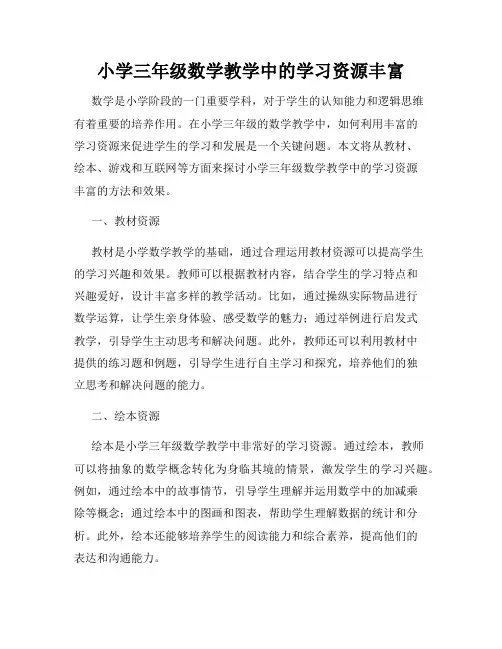 小学三年级数学教学中的学习资源丰富

数学是小学阶段的一门重要学科，对于学生的认知能力和逻辑思维有着重要的培养作用。在小学三年级的数学教学中，如何利用丰富的学习资源来促进学生的学习和发展是一个关键问题。本文将从教材、绘本、游戏和互联网等方面来探讨小学三年级数学教学中的学习资源丰富的方法和效果。

一、教材资源

教材是小学数学教学的基础，通过合理运用教材资源可以提高学生的学习兴趣和效果。教师可以根据教材内容，结合学生的学习特点和兴趣爱好，设计丰富多样的教学活动。比如，通过操纵实际物品进行数学运算，让学生亲身体验、感受数学的魅力；通过举例进行启发式教学，引导学生主动思考和解决问题。此外，教师还可以利用教材中提供的练习题和例题，引导学生进行自主学习和探究，培养他们的独立思考和解决问题的能力。

二、绘本资源

绘本是小学三年级数学教学中非常好的学习资源。通过绘本，教师可以将抽象的数学概念转化为身临其境的情景，激发学生的学习兴趣。例如，通过绘本中的故事情节，引导学生理解并运用数学中的加减乘除等概念；通过绘本中的图画和图表，帮助学生理解数据的统计和分析。此外，绘本还能够培养学生的阅读能力和综合素养，提高他们的表达和沟通能力。